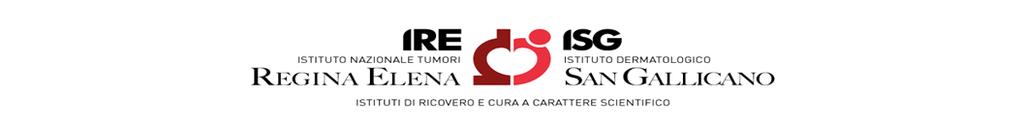 IRE
ISTITUTO NAZIONALE TUMORI
REGINA ELENA

ISG
ISTITUTO DERMATOLOGICO
SAN GALLICANO

ISTITUTI DI RICOVERO E CURA A CARATTERE SCIENTIFICO